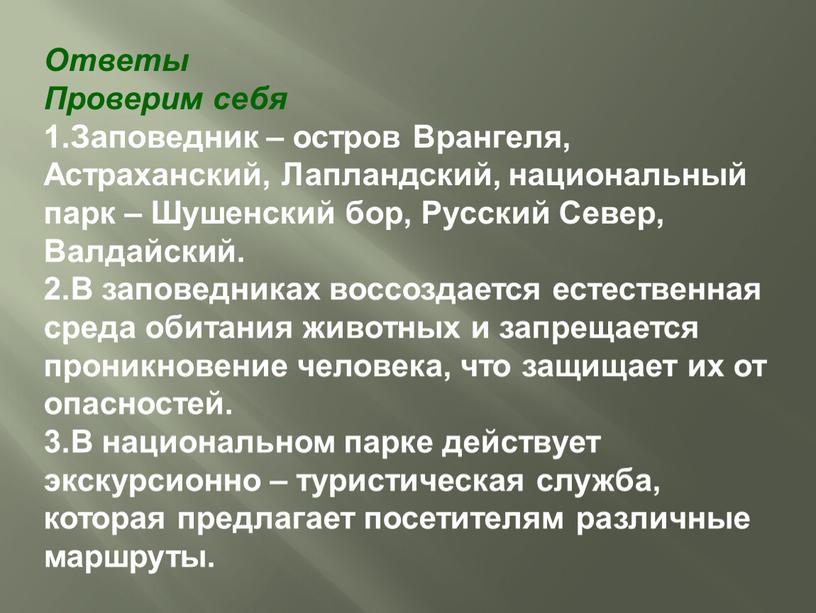 Ответы
Проверим себя
1.Заповедник – остров Врангеля, Астраханский, Лапландский, национальный парк – Шушенский бор, Русский Север, Валдайский.
2.В заповедниках воссоздается естественная среда обитания животных и запрещается проникновение человека, что защищает их от опасностей.
3.В национальном парке действует экскурсионно – туристическая служба, которая предлагает посетителям различные маршруты.